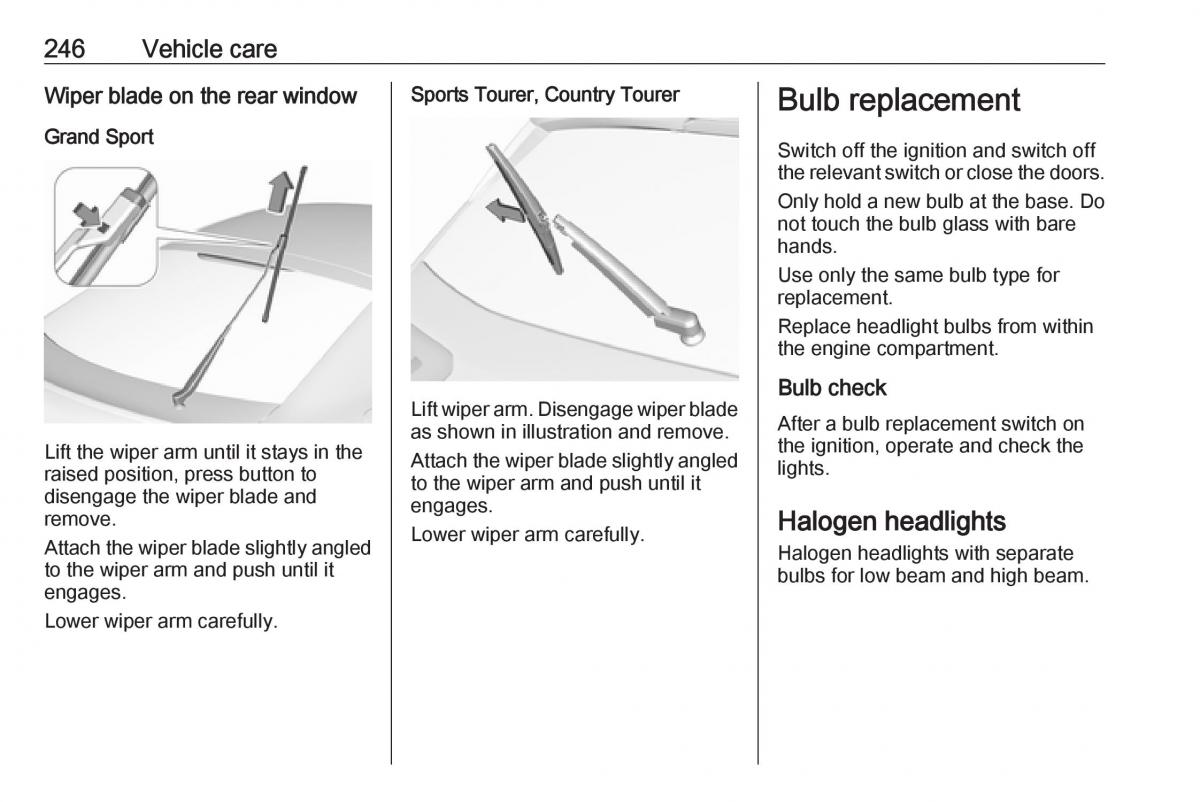 246 Vehicle care

Wiper blade on the rear window

Grand Sport

Lift the wiper arm until it stays in the raised position, press button to disengage the wiper blade and remove.

Attach the wiper blade slightly angled to the wiper arm and push until it engages.

Lower wiper arm carefully.

Sports Tourer, Country Tourer

Lift wiper arm. Disengage wiper blade as shown in illustration and remove.

Attach the wiper blade slightly angled to the wiper arm and push until it engages.

Lower wiper arm carefully.

Bulb replacement

Switch off the ignition and switch off the relevant switch or close the doors.

Only hold a new bulb at the base. Do not touch the bulb glass with bare hands.

Use only the same bulb type for replacement.

Replace headlight bulbs from within the engine compartment.

Bulb check

After a bulb replacement switch on the ignition, operate and check the lights.

Halogen headlights

Halogen headlights with separate bulbs for low beam and high beam.